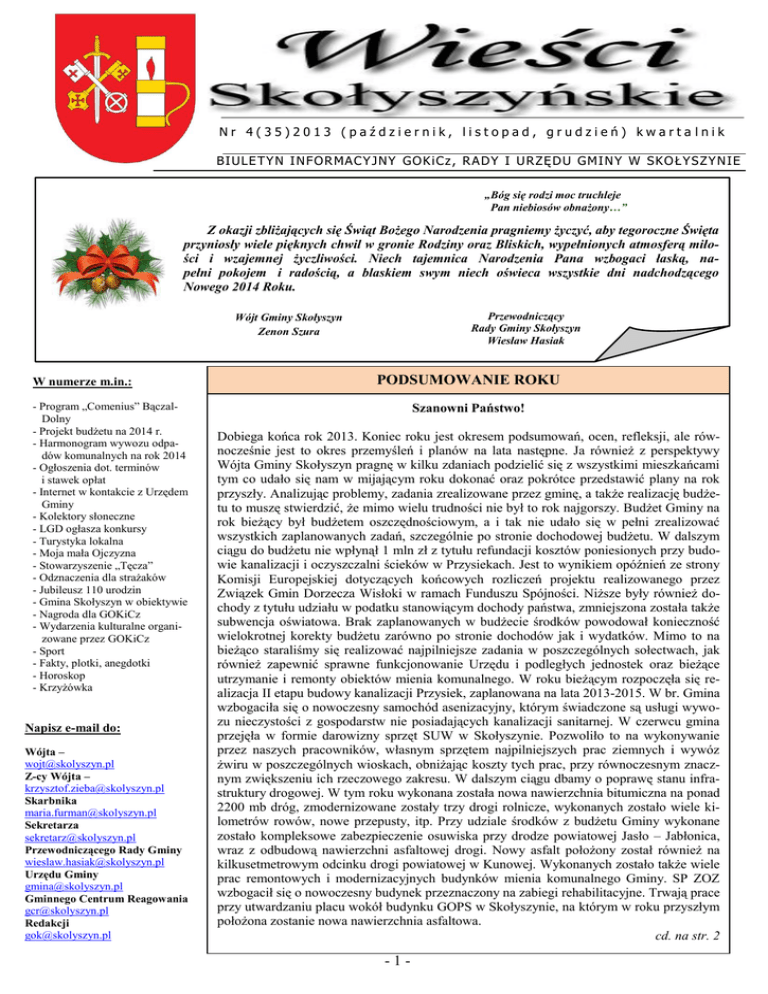 Wieści Skołyszyńskie

Nr 4(35)2013 (październik, listopad, grudzień) kwartalnik

BIULETYN INFORMACYJNY GOKiCz, RADY I URZĘDU GMINY W SKOŁYSZYNIE

„Bóg się rodzi moc truchleje
Pan niebiosów obnażony…"

Z okazji zbliżających się Świąt Bożego Narodzenia pragniemy życzyć, aby tegoroczne Święta przyniosły wiele pięknych chwil w gronie Rodziny oraz Bliskich, wypełnionych atmosferą miłości i wzajemnej życzliwości. Niech tajemnica Narodzenia Pana wzbogaci łaską, napełni pokojem i radością, a blaskiem swym niech oświeca wszystkie dni nadchodzącego Nowego 2014 Roku.

Wójt Gminy Skołyszyn
Zenon Szura

Przewodniczący
Rady Gminy Skołyszyn
Wiesław Hasiak

W numerze m.in.:

- Program „Comenius" Bączal-Dolny
- Projekt budżetu na 2014 r.
- Harmonogram wywozu odpadów komunalnych na rok 2014
- Ogłoszenia dot. terminów i stawek opłat
- Internet w kontakcie z Urzędem Gminy
- Kolektory słoneczne
- LGD ogłasza konkursy
- Turystyka lokalna
- Moja mała Ojczyzna
- Stowarzyszenie „Tęcza"
- Odznaczenia dla strażaków
- Jubileusz 110 urodzin
- Gmina Skołyszyn w obiektywie
- Nagroda dla GOKiCz
- Wydarzenia kulturalne organizowane przez GOKiCz
- Sport
- Fakty, plotki, anegdotki
- Horoskop
- Krzyżówka

Napisz e-mail do:

Wójta –
wojt@skolyszyn.pl
Z-cy Wójta –
krzysztof.zieba@skolyszyn.pl
Skarbnika
maria.furman@skolyszyn.pl
Sekretarza
sekretarz@skolyszyn.pl
Przewodniczącego Rady Gminy
wieslaw.hasiak@skolyszyn.pl
Urzędu Gminy
gmina@skolyszyn.pl
Gminnego Centrum Reagowania
gcr@skolyszyn.pl
Redakcji
gok@skolyszyn.pl

PODSUMOWANIE ROKU

Szanowni Państwo!

Dobiega końca rok 2013. Koniec roku jest okresem podsumowań, ocen, refleksji, ale równocześnie jest to okres przemyśleń i planów na lata następne. Ja również z perspektywy Wójta Gminy Skołyszyn pragnę w kilku zdaniach podzielić się z wszystkimi mieszkańcami tym co udało się nam w mijającym roku dokonać oraz pokrótce przedstawić plany na rok przyszły. Analizując problemy, zadania zrealizowane przez gminę, a także realizację budżetu to muszę stwierdzić, że mimo wielu trudności nie był to rok najgorszy. Budżet Gminy na rok bieżący był budżetem oszczędnościowym, a i tak nie udało się w pełni zrealizować wszystkich zaplanowanych zadań, szczególnie po stronie dochodowej budżetu. W dalszym ciągu do budżetu nie wpłynął 1 mln zł z tytułu refundacji kosztów poniesionych przy budowie kanalizacji i oczyszczalni ścieków w Przysiekach. Jest to wynikiem opóźnień ze strony Komisji Europejskiej dotyczących końcowych rozliczeń projektu realizowanego przez Związek Gmin Dorzecza Wisłoki w ramach Funduszu Spójności. Niższe były również dochody z tytułu udziału w podatku stanowiącym dochody państwa, zmniejszona została także subwencja oświatowa. Brak zaplanowanych w budżecie środków powodował konieczność wielokrotnej korekty budżetu zarówno po stronie dochodów jak i wydatków. Mimo to na bieżąco staraliśmy się realizować najpilniejsze zadania w poszczególnych sołectwach, jak również zapewnić sprawne funkcjonowanie Urzędu i podległych jednostek oraz bieżące utrzymanie i remonty obiektów mienia komunalnego. W roku bieżącym rozpoczęła się realizacja II etapu budowy kanalizacji Przysiek, zaplanowana na lata 2013-2015. W br. Gmina wzbogaciła się o nowoczesny samochód asenizacyjny, którym świadczone są usługi wywozu nieczystości z gospodarstw nie posiadających kanalizacji sanitarnej. W czerwcu gmina przejęła w formie darowizny sprzęt SUW w Skołyszynie. Pozwoliło to na wykonywanie przez naszych pracowników, własnym sprzętem najpilniejszych prac ziemnych i wywóz żwiru w poszczególnych wioskach, obniżając koszty tych prac, przy równoczesnym znacznym zwiększeniu ich rzeczowego zakresu. W dalszym ciągu dbamy o poprawę stanu infrastruktury drogowej. W tym roku wykonana została nowa nawierzchnia bitumiczna na ponad 2200 mb dróg, zmodernizowane zostały trzy drogi rolnicze, wykonanych zostało wiele kilometrów rowów, nowe przepusty, itp. Przy udziale środków z budżetu Gminy wykonane zostało kompleksowe zabezpieczenie osuwiska przy drodze powiatowej Jasło – Jabłonica, wraz z odbudową nawierzchni asfaltowej drogi. Nowy asfalt położony został również na kilkusetmetrowym odcinku drogi powiatowej w Kunowej. Wykonanych zostało także wiele prac remontowych i modernizacyjnych budynków mienia komunalnego Gminy. SP ZOZ wzbogacił się o nowoczesny budynek przeznaczony na zabiegi rehabilitacyjne. Trwają prace przy utwardzaniu placu wokół budynku GOPS w Skołyszynie, na którym w roku przyszłym położona zostanie nowa nawierzchnia asfaltowa.

cd. na str. 2

- 1 -